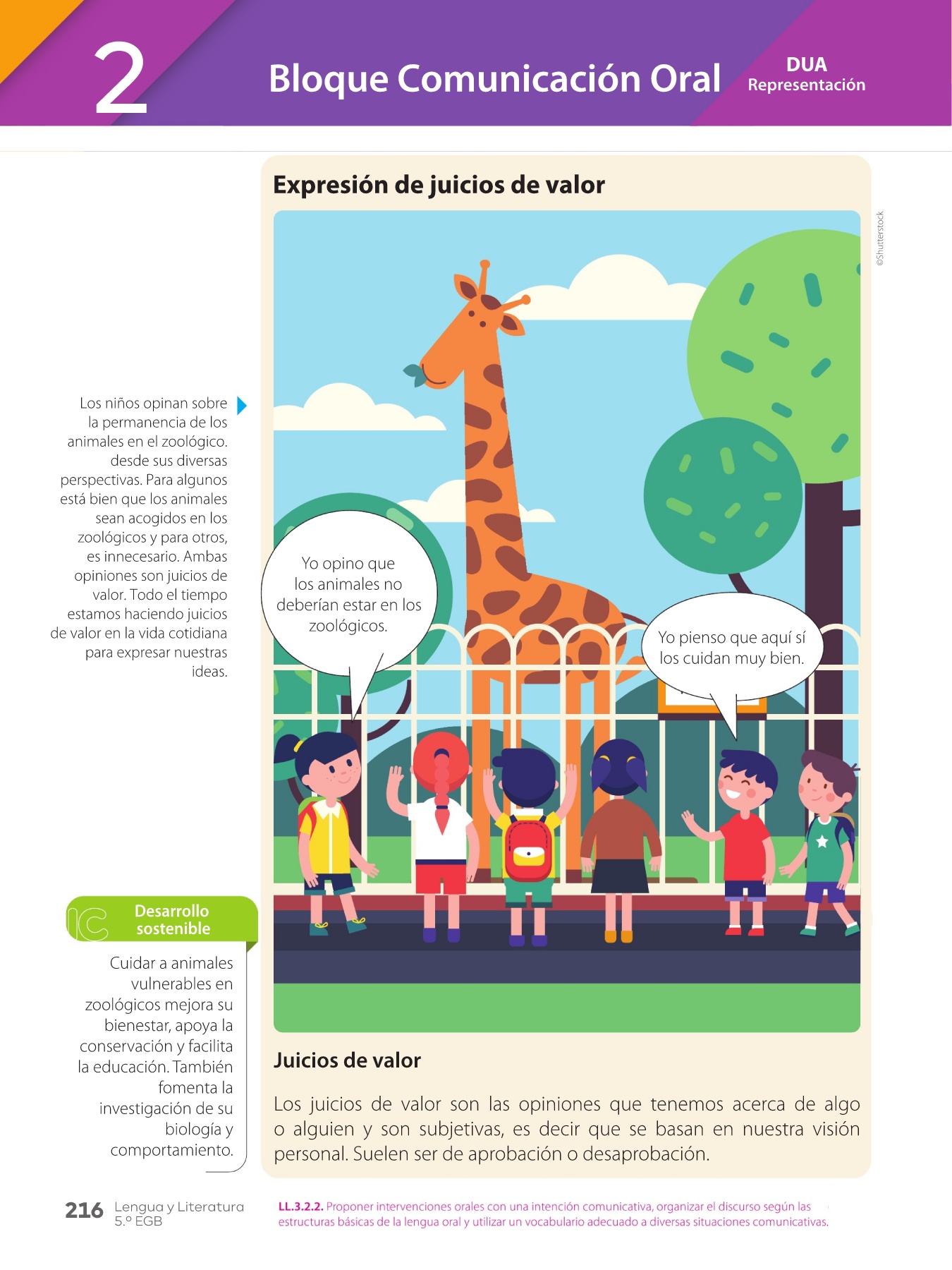 2

Bloque Comunicación Oral

DUA
Representación

Los niños opinan sobre la permanencia de los animales en el zoológico. desde sus diversas perspectivas. Para algunos está bien que los animales sean acogidos en los zoológicos y para otros, es innecesario. Ambas opiniones son juicios de valor. Todo el tiempo estamos haciendo juicios de valor en la vida cotidiana para expresar nuestras ideas.

Desarrollo sostenible

Cuidar a animales vulnerables en zoológicos mejora su bienestar, apoya la conservación y facilita la educación. También fomenta la investigación de su biología y comportamiento.

Expresión de juicios de valor

©Shutterstock

Yo opino que los animales no deberían estar en los zoológicos.

Yo pienso que aquí sí los cuidan muy bien.

Juicios de valor

Los juicios de valor son las opiniones que tenemos acerca de algo o alguien y son subjetivas, es decir que se basan en nuestra visión personal. Suelen ser de aprobación o desaprobación.

216 Lengua y Literatura
5.º EGB

LL.3.2.2. Proponer intervenciones orales con una intención comunicativa, organizar el discurso según las estructuras básicas de la lengua oral y utilizar un vocabulario adecuado a diversas situaciones comunicativas.